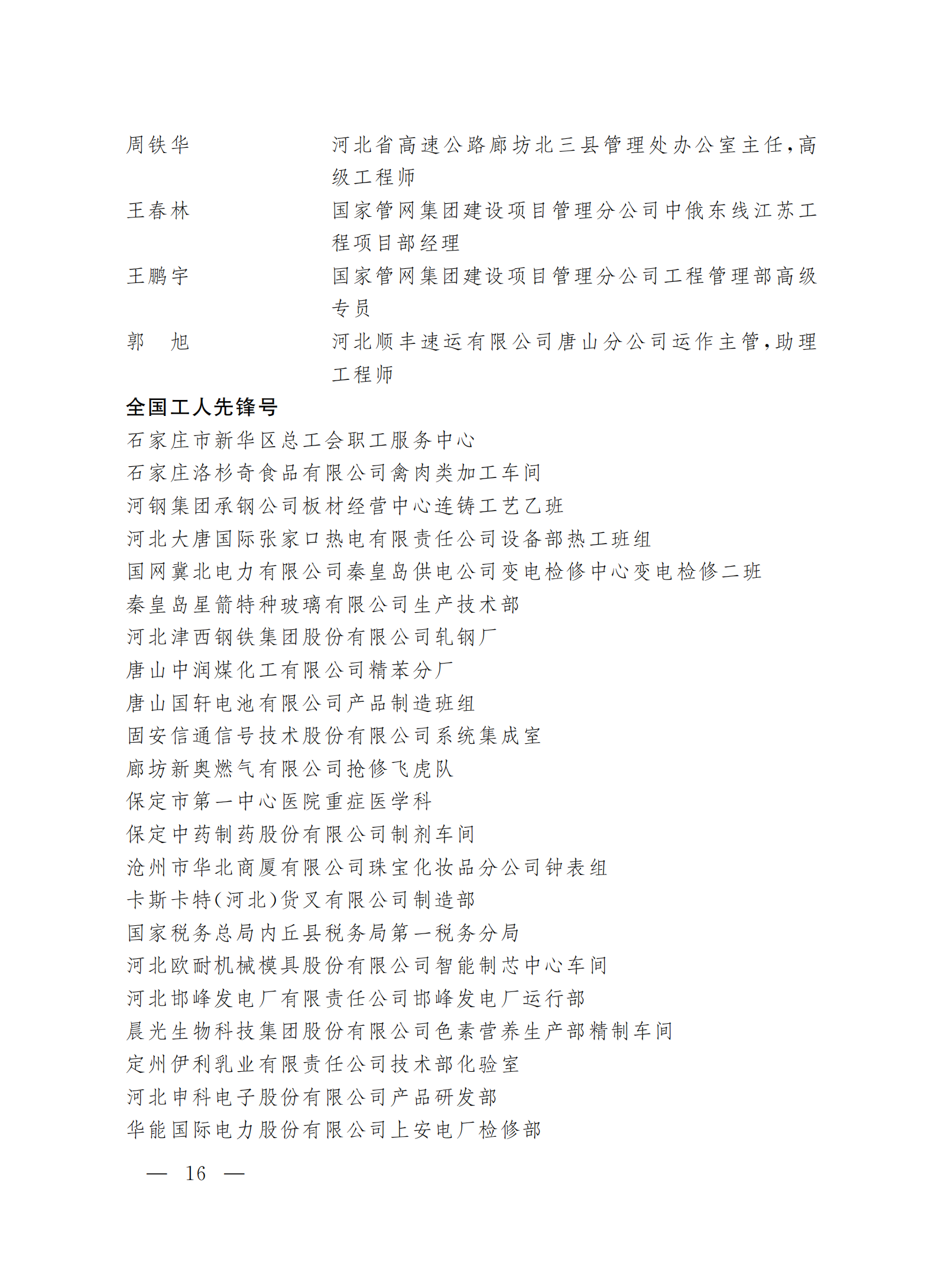 周铁华　　　　河北省高速公路廊坊北三县管理处办公室主任，高级工程师

王春林　　　　国家管网集团建设项目管理分公司中俄东线江苏工程项目部经理

王鹏宇　　　　国家管网集团建设项目管理分公司工程管理部高级专员

郭　旭　　　　河北顺丰速运有限公司唐山分公司运作主管，助理工程师

全国工人先锋号

石家庄市新华区总工会职工服务中心

石家庄洛杉奇食品有限公司禽肉类加工车间

河钢集团承钢公司板材经营中心连铸工艺乙班

河北大唐国际张家口热电有限责任公司设备部热工班组

国网冀北电力有限公司秦皇岛供电公司变电检修中心变电检修二班

秦皇岛星箭特种玻璃有限公司生产技术部

河北津西钢铁集团股份有限公司轧钢厂

唐山中润煤化工有限公司精苯分厂

唐山国轩电池有限公司产品制造班组

固安信通信号技术股份有限公司系统集成室

廊坊新奥燃气有限公司抢修飞虎队

保定市第一中心医院重症医学科

保定中药制药股份有限公司制剂车间

沧州市华北商厦有限公司珠宝化妆品分公司钟表组

卡斯卡特(河北)货叉有限公司制造部

国家税务总局内丘县税务局第一税务分局

河北欧耐机械模具股份有限公司智能制芯中心车间

河北邯峰发电厂有限责任公司邯峰发电厂运行部

晨光生物科技集团股份有限公司色素营养生产部精制车间

定州伊利乳业有限责任公司技术部化验室

河北申科电子股份有限公司产品研发部

华能国际电力股份有限公司上安电厂检修部

— 16 —